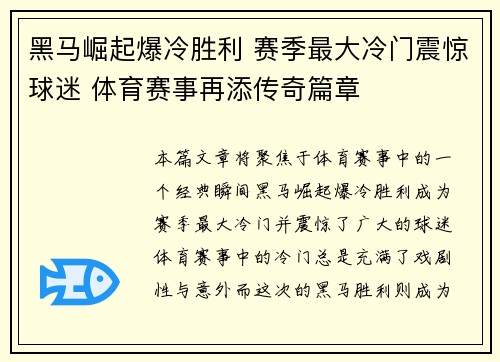 黑马崛起爆冷胜利 赛季最大冷门震惊球迷 体育赛事再添传奇篇章

本篇文章将聚焦于体育赛事中的一个经典瞬间黑马崛起爆冷胜利成为赛季最大冷门并震惊了广大的球迷体育赛事中的冷门总是充满了戏剧性与意外而这次的黑马胜利则成为